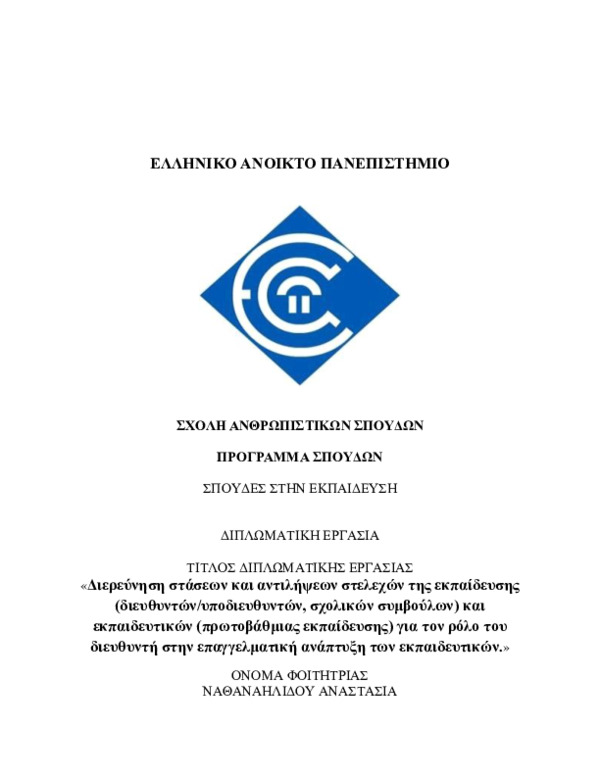 ΕΛΛΗΝΙΚΟ ΑΝΟΙΚΤΟ ΠΑΝΕΠΙΣΤΗΜΙΟ

ΣΧΟΛΗ ΑΝΘΡΩΠΙΣΤΙΚΩΝ ΣΠΟΥΔΩΝ

ΠΡΟΓΡΑΜΜΑ ΣΠΟΥΔΩΝ

ΣΠΟΥΔΕΣ ΣΤΗΝ ΕΚΠΑΙΔΕΥΣΗ

ΔΙΠΛΩΜΑΤΙΚΗ ΕΡΓΑΣΙΑ

ΤΙΤΛΟΣ ΔΙΠΛΩΜΑΤΙΚΗΣ ΕΡΓΑΣΙΑΣ
«Διερεύνηση στάσεων και αντιλήψεων στελεχών της εκπαίδευσης (διευθυντών/υποδιευθυντών, σχολικών συμβούλων) και εκπαιδευτικών (πρωτοβάθμιας εκπαίδευσης) για τον ρόλο του διευθυντή στην επαγγελματική ανάπτυξη των εκπαιδευτικών.»

ΟΝΟΜΑ ΦΟΙΤΗΤΡΙΑΣ
ΝΑΘΑΝΑΗΛΙΔΟΥ ΑΝΑΣΤΑΣΙΑ